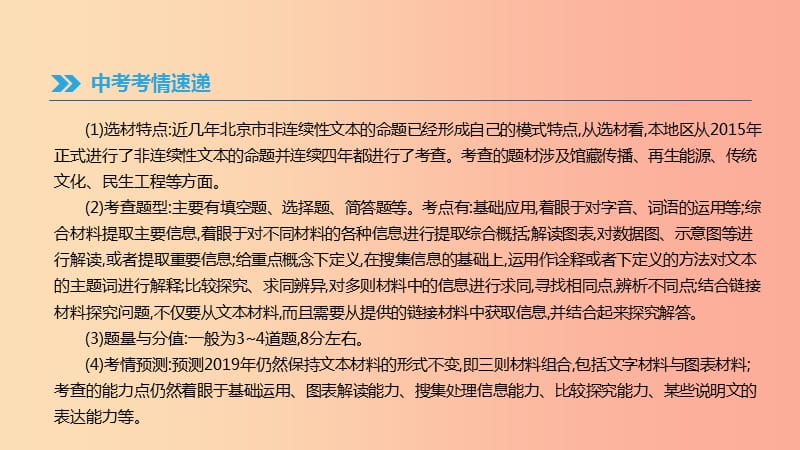 中考考情速递

(1)选材特点:近几年北京市非连续性文本的命题已经形成自己的模式特点,从选材看,本地区从2015年正式进行了非连续性文本的命题并连续四年都进行了考查。考查的题材涉及馆藏传播、再生能源、传统文化、民生工程等方面。

(2)考查题型:主要有填空题、选择题、简答题等。考点有:基础应用,着眼于对字音、词语的运用等;综合材料提取主要信息,着眼于对不同材料的各种信息进行提取综合概括;解读图表,对数据图、示意图等进行解读,或者提取重要信息;给重点概念下定义,在搜集信息的基础上,运用作诠释或者下定义的方法对文本的主题词进行解释;比较探究、求同辨异,对多则材料中的信息进行求同,寻找相同点,辨析不同点;结合链接材料探究问题,不仅要从文本材料,而且需要从提供的链接材料中获取信息,并结合起来探究解答。

(3)题量与分值:一般为3~4道题,8分左右。

(4)考情预测:预测2019年仍然保持文本材料的形式不变,即三则材料组合,包括文字材料与图表材料;考查的能力点仍然着眼于基础运用、图表解读能力、搜集处理信息能力、比较探究能力、某些说明文的表达能力等。